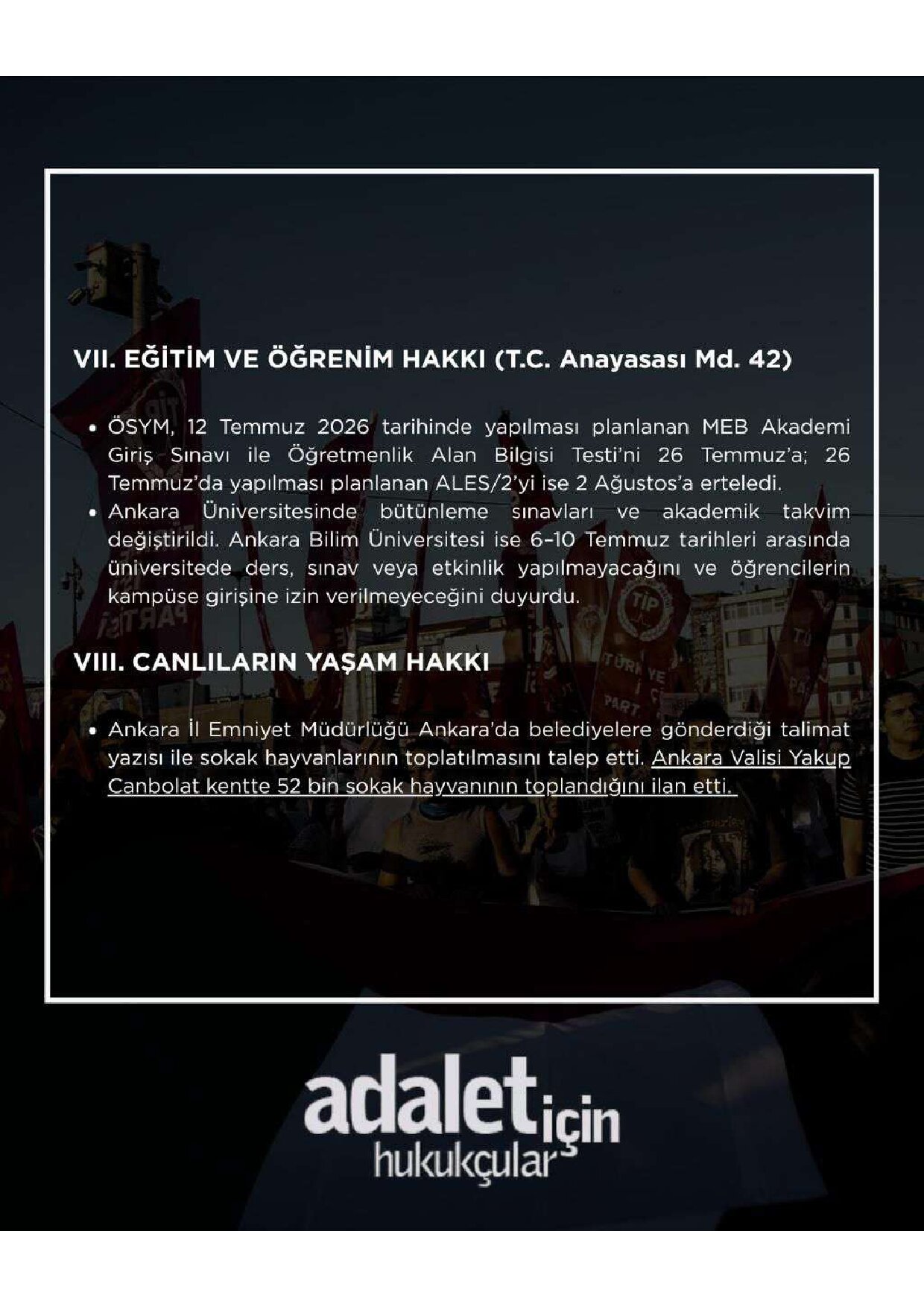 VII. EĞİTİM VE ÖĞRENİM HAKKI (T.C. Anayasası Md. 42)

• ÖSYM, 12 Temmuz 2026 tarihinde yapılması planlanan MEB Akademi Giriş Sınavı ile Öğretmenlik Alan Bilgisi Testi'ni 26 Temmuz'a; 26 Temmuz'da yapılması planlanan ALES/2'yi ise 2 Ağustos'a erteledi.
• Ankara Üniversitesinde bütünleme sınavları ve akademik takvim değiştirildi. Ankara Bilim Üniversitesi ise 6-10 Temmuz tarihleri arasında üniversitede ders, sınav veya etkinlik yapılmayacağını ve öğrencilerin kampüse girişine izin verilmeyeceğini duyurdu.

VIII. CANLILARIN YAŞAM HAKKI

• Ankara İl Emniyet Müdürlüğü Ankara'da belediyelere gönderdiği talimat yazısı ile sokak hayvanlarının toplatılmasını talep etti. Ankara Valisi Yakup Canbolat kentte 52 bin sokak hayvanının toplandığını ilan etti.

adalet için hukukçular